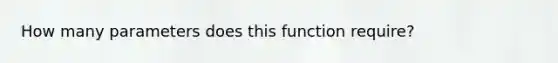 How many parameters does this function require?